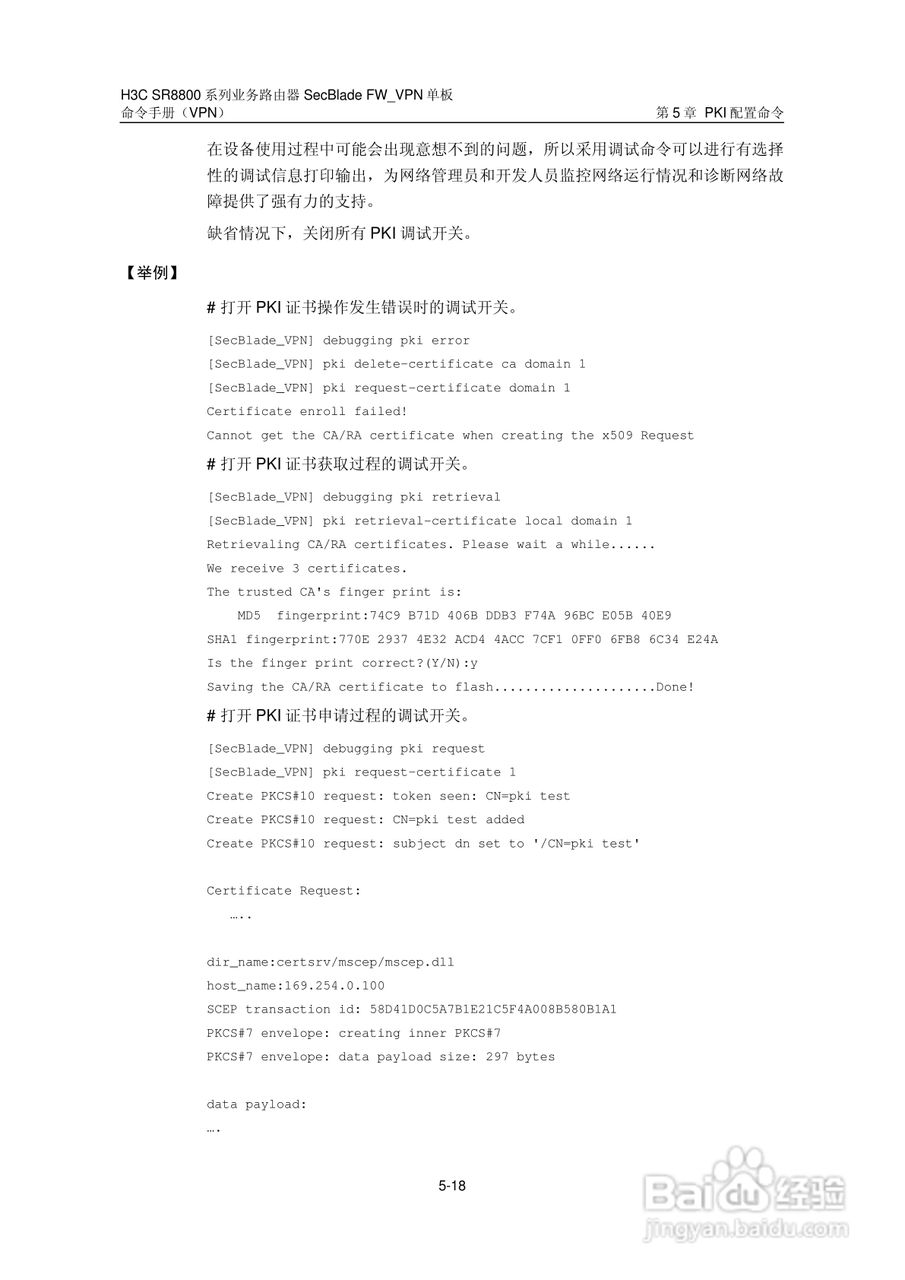 H3C SR8800 系列业务路由器 SecBlade FW_VPN 单板
命令手册（VPN）　　第 5 章 PKI 配置命令

在设备使用过程中可能会出现意想不到的问题，所以采用调试命令可以进行有选择性的调试信息打印输出，为网络管理员和开发人员监控网络运行情况和诊断网络故障提供了强有力的支持。

缺省情况下，关闭所有 PKI 调试开关。

【举例】

# 打开 PKI 证书操作发生错误时的调试开关。

[SecBlade_VPN] debugging pki error
[SecBlade_VPN] pki delete-certificate ca domain 1
[SecBlade_VPN] pki request-certificate domain 1
Certificate enroll failed!
Cannot get the CA/RA certificate when creating the x509 Request

# 打开 PKI 证书获取过程的调试开关。

[SecBlade_VPN] debugging pki retrieval
[SecBlade_VPN] pki retrieval-certificate local domain 1
Retrievaling CA/RA certificates. Please wait a while......
We receive 3 certificates.
The trusted CA's finger print is:
MD5 fingerprint:74C9 B71D 406B DDB3 F74A 96BC E05B 40E9
SHA1 fingerprint:770E 2937 4E32 ACD4 4ACC 7CF1 0FF0 6FB8 6C34 E24A
Is the finger print correct?(Y/N):y
Saving the CA/RA certificate to flash.....................Done!

# 打开 PKI 证书申请过程的调试开关。

[SecBlade_VPN] debugging pki request
[SecBlade_VPN] pki request-certificate 1
Create PKCS#10 request: token seen: CN=pki test
Create PKCS#10 request: CN=pki test added
Create PKCS#10 request: subject dn set to '/CN=pki test'

Certificate Request:
…..

dir_name:certsrv/mscep/mscep.dll
host_name:169.254.0.100
SCEP transaction id: 58D41D0C5A7B1E21C5F4A008B580B1A1
PKCS#7 envelope: creating inner PKCS#7
PKCS#7 envelope: data payload size: 297 bytes

data payload:
….

5-18

Baidu 经验
jingyan.baidu.com